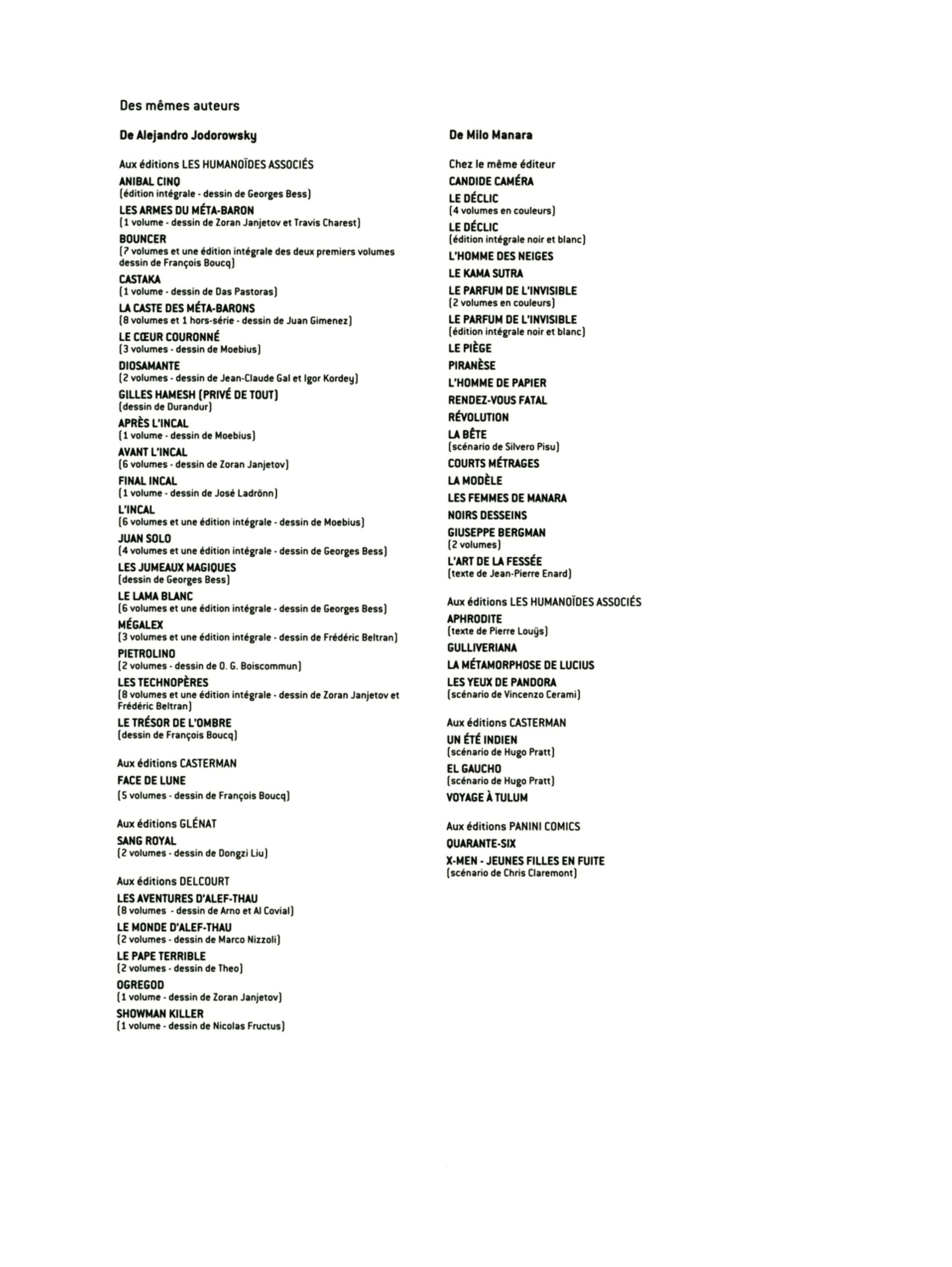 Des mêmes auteurs

De Alejandro Jodorowsky

Aux éditions LES HUMANOÏDES ASSOCIÉS
ANIBAL CINQ
(édition intégrale - dessin de Georges Bess)
LES ARMES DU MÉTA-BARON
(1 volume - dessin de Zoran Janjetov et Travis Charest)
BOUNCER
(7 volumes et une édition intégrale des deux premiers volumes dessin de François Boucq)
CASTAKA
(1 volume - dessin de Das Pastoras)
LA CASTE DES MÉTA-BARONS
(8 volumes et 1 hors-série - dessin de Juan Gimenez)
LE CŒUR COURONNÉ
(3 volumes - dessin de Moebius)
DIOSAMANTE
(2 volumes - dessin de Jean-Claude Gal et Igor Kordey)
GILLES HAMESH (PRIVÉ DE TOUT)
(dessin de Durandur)
APRÈS L'INCAL
(1 volume - dessin de Moebius)
AVANT L'INCAL
(6 volumes - dessin de Zoran Janjetov)
FINAL INCAL
(1 volume - dessin de José Ladrönn)
L'INCAL
(6 volumes et une édition intégrale - dessin de Moebius)
JUAN SOLO
(4 volumes et une édition intégrale - dessin de Georges Bess)
LES JUMEAUX MAGIQUES
(dessin de Georges Bess)
LE LAMA BLANC
(6 volumes et une édition intégrale - dessin de Georges Bess)
MÉGALEX
(3 volumes et une édition intégrale - dessin de Frédéric Beltran)
PIETROLINO
(2 volumes - dessin de O. G. Boiscommun)
LES TECHNOPÈRES
(8 volumes et une édition intégrale - dessin de Zoran Janjetov et Frédéric Beltran)
LE TRÉSOR DE L'OMBRE
(dessin de François Boucq)

Aux éditions CASTERMAN
FACE DE LUNE
(5 volumes - dessin de François Boucq)

Aux éditions GLÉNAT
SANG ROYAL
(2 volumes - dessin de Dongzi Liu)

Aux éditions DELCOURT
LES AVENTURES D'ALEF-THAU
(8 volumes - dessin de Arno et Al Covial)
LE MONDE D'ALEF-THAU
(2 volumes - dessin de Marco Nizzoli)
LE PAPE TERRIBLE
(2 volumes - dessin de Theo)
OGREGOD
(1 volume - dessin de Zoran Janjetov)
SHOWMAN KILLER
(1 volume - dessin de Nicolas Fructus)

De Milo Manara

Chez le même éditeur
CANDIDE CAMÉRA
LE DÉCLIC
(4 volumes en couleurs)
LE DÉCLIC
(édition intégrale noir et blanc)
L'HOMME DES NEIGES
LE KAMA SUTRA
LE PARFUM DE L'INVISIBLE
(2 volumes en couleurs)
LE PARFUM DE L'INVISIBLE
(édition intégrale noir et blanc)
LE PIÈGE
PIRANÈSE
L'HOMME DE PAPIER
RENDEZ-VOUS FATAL
RÉVOLUTION
LA BÊTE
(scénario de Silvero Pisu)
COURTS MÉTRAGES
LA MODÈLE
LES FEMMES DE MANARA
NOIRS DESSEINS
GIUSEPPE BERGMAN
(2 volumes)
L'ART DE LA FESSÉE
(texte de Jean-Pierre Enard)

Aux éditions LES HUMANOÏDES ASSOCIÉS
APHRODITE
(texte de Pierre Louÿs)
GULLIVERIANA
LA MÉTAMORPHOSE DE LUCIUS
LES YEUX DE PANDORA
(scénario de Vincenzo Cerami)

Aux éditions CASTERMAN
UN ÉTÉ INDIEN
(scénario de Hugo Pratt)
EL GAUCHO
(scénario de Hugo Pratt)
VOYAGE À TULUM

Aux éditions PANINI COMICS
QUARANTE-SIX
X-MEN - JEUNES FILLES EN FUITE
(scénario de Chris Claremont)